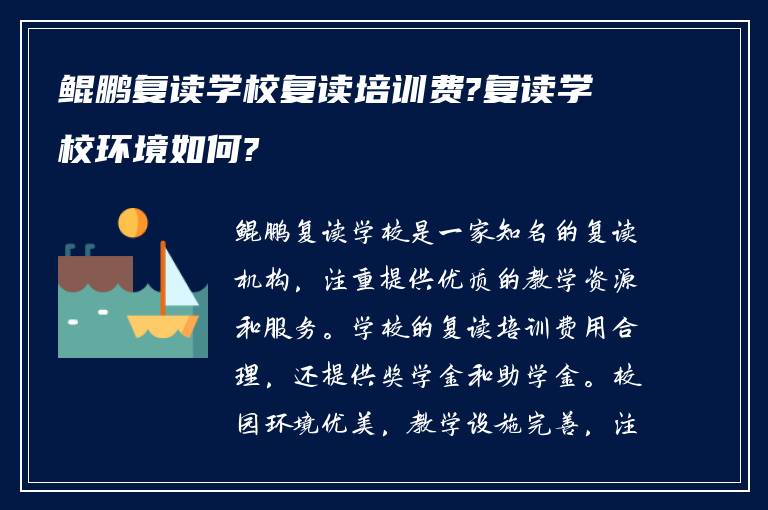 鲲鹏复读学校复读培训费?复读学校环境如何?

鲲鹏复读学校是一家知名的复读机构，注重提供优质的教学资源和服务。学校的复读培训费用合理，还提供奖学金和助学金。校园环境优美，教学设施完善，注